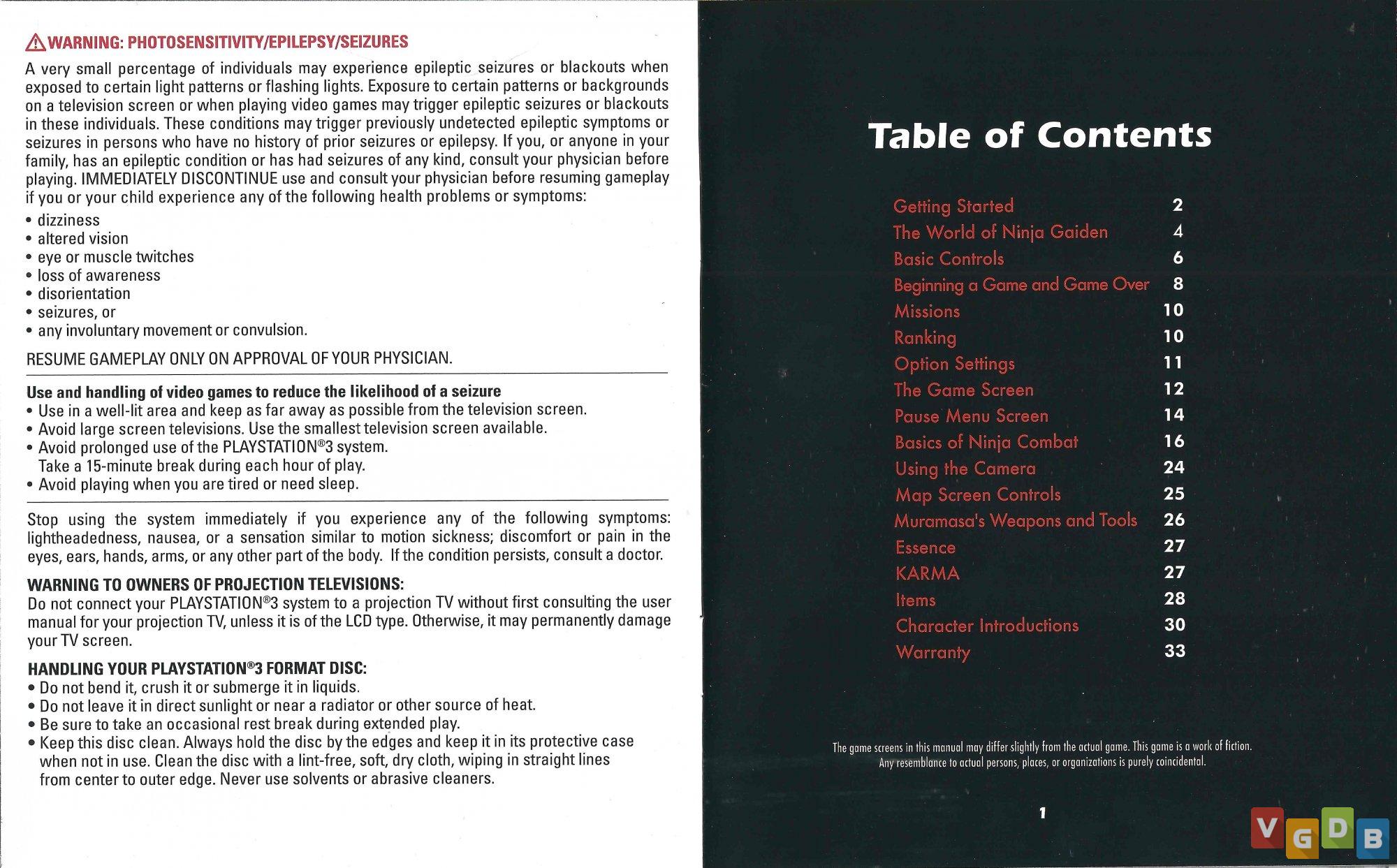 WARNING: PHOTOSENSITIVITY/EPILEPSY/SEIZURES

A very small percentage of individuals may experience epileptic seizures or blackouts when exposed to certain light patterns or flashing lights. Exposure to certain patterns or backgrounds on a television screen or when playing video games may trigger epileptic seizures or blackouts in these individuals. These conditions may trigger previously undetected epileptic symptoms or seizures in persons who have no history of prior seizures or epilepsy. If you, or anyone in your family, has an epileptic condition or has had seizures of any kind, consult your physician before playing. IMMEDIATELY DISCONTINUE use and consult your physician before resuming gameplay if you or your child experience any of the following health problems or symptoms:

• dizziness
• altered vision
• eye or muscle twitches
• loss of awareness
• disorientation
• seizures, or
• any involuntary movement or convulsion.

RESUME GAMEPLAY ONLY ON APPROVAL OF YOUR PHYSICIAN.

Use and handling of video games to reduce the likelihood of a seizure
• Use in a well-lit area and keep as far away as possible from the television screen.
• Avoid large screen televisions. Use the smallest television screen available.
• Avoid prolonged use of the PLAYSTATION®3 system. Take a 15-minute break during each hour of play.
• Avoid playing when you are tired or need sleep.

Stop using the system immediately if you experience any of the following symptoms: lightheadedness, nausea, or a sensation similar to motion sickness; discomfort or pain in the eyes, ears, hands, arms, or any other part of the body. If the condition persists, consult a doctor.

WARNING TO OWNERS OF PROJECTION TELEVISIONS:
Do not connect your PLAYSTATION®3 system to a projection TV without first consulting the user manual for your projection TV, unless it is of the LCD type. Otherwise, it may permanently damage your TV screen.

HANDLING YOUR PLAYSTATION®3 FORMAT DISC:
• Do not bend it, crush it or submerge it in liquids.
• Do not leave it in direct sunlight or near a radiator or other source of heat.
• Be sure to take an occasional rest break during extended play.
• Keep this disc clean. Always hold the disc by the edges and keep it in its protective case when not in use. Clean the disc with a lint-free, soft, dry cloth, wiping in straight lines from center to outer edge. Never use solvents or abrasive cleaners.

Table of Contents

| | |
|---|---|
| Getting Started | 2 |
| The World of Ninja Gaiden | 4 |
| Basic Controls | 6 |
| Beginning a Game and Game Over | 8 |
| Missions | 10 |
| Ranking | 10 |
| Option Settings | 11 |
| The Game Screen | 12 |
| Pause Menu Screen | 14 |
| Basics of Ninja Combat | 16 |
| Using the Camera | 24 |
| Map Screen Controls | 25 |
| Muramasa's Weapons and Tools | 26 |
| Essence | 27 |
| KARMA | 27 |
| Items | 28 |
| Character Introductions | 30 |
| Warranty | 33 |

The game screens in this manual may differ slightly from the actual game. This game is a work of fiction. Any resemblance to actual persons, places, or organizations is purely coincidental.

1

VGDB